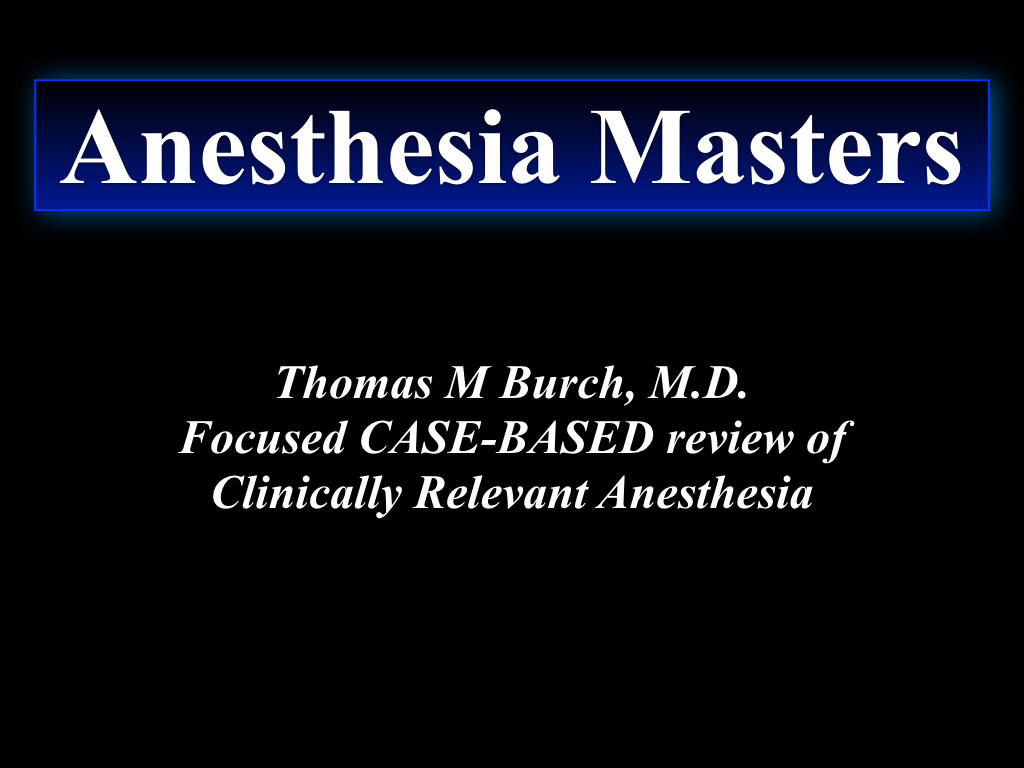 Anesthesia Masters

Thomas M Burch, M.D.
Focused CASE-BASED review of
Clinically Relevant Anesthesia